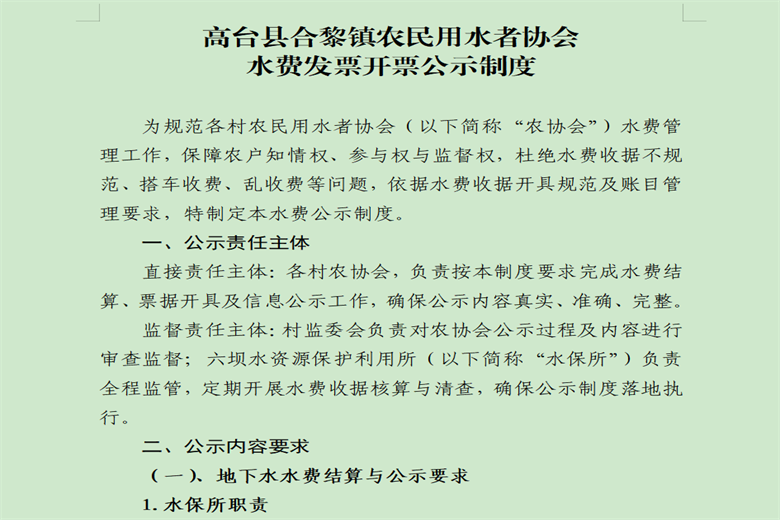 高台县合黎镇农民用水者协会
水费发票开票公示制度

为规范各村农民用水者协会（以下简称“农协会”）水费管理工作，保障农户知情权、参与权与监督权，杜绝水费收据不规范、搭车收费、乱收费等问题，依据水费收据开具规范及账目管理要求，特制定本水费公示制度。

一、公示责任主体

直接责任主体：各村农协会，负责按本制度要求完成水费结算、票据开具及信息公示工作，确保公示内容真实、准确、完整。

监督责任主体：村监委会负责对农协会公示过程及内容进行审查监督；六坝水资源保护利用所（以下简称“水保所”）负责全程监管，定期开展水费收据核算与清查，确保公示制度落地执行。

二、公示内容要求

（一）、地下水水费结算与公示要求

1. 水保所职责